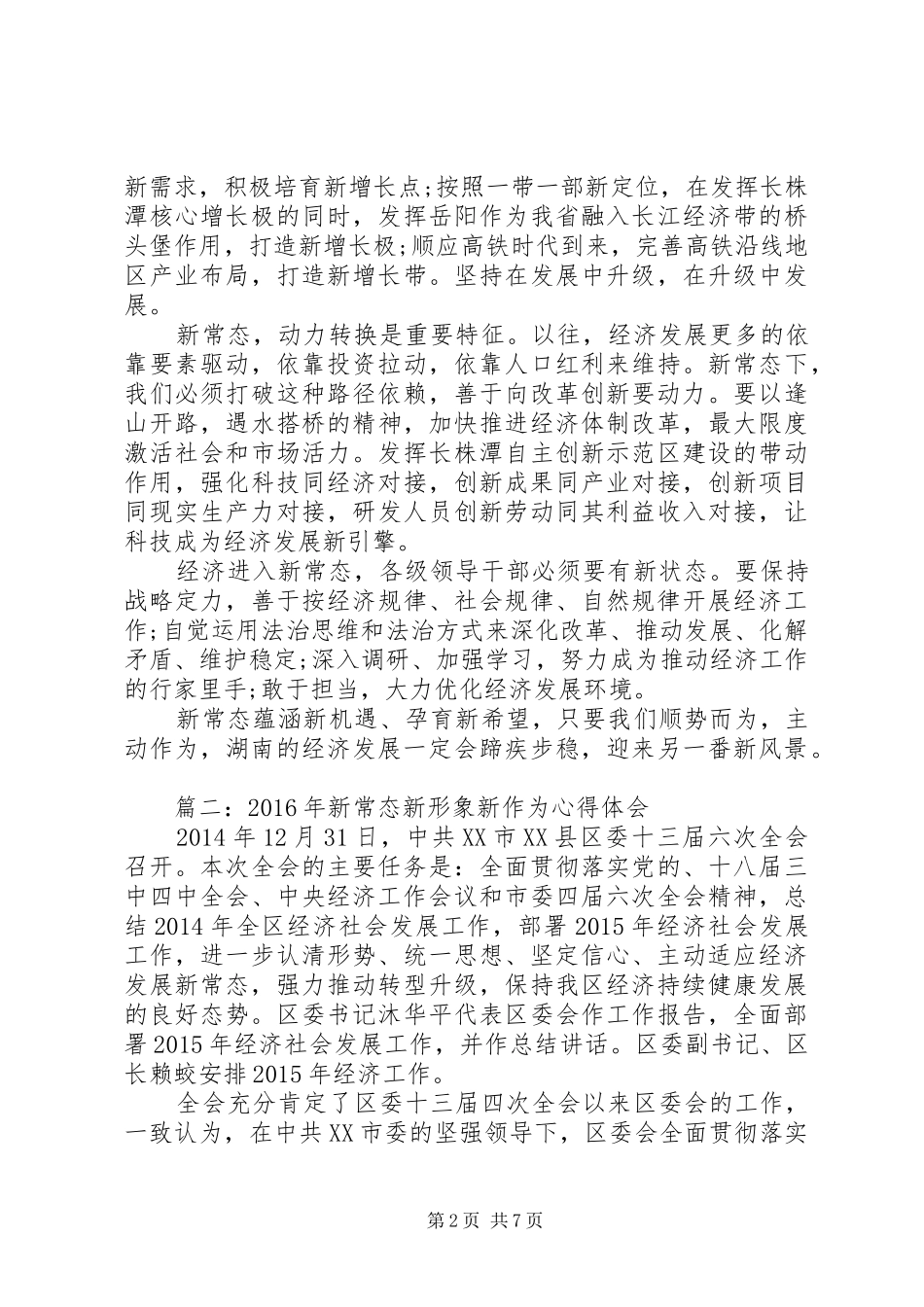 新需求，积极培育新增长点;按照一带一部新定位，在发挥长株潭核心增长极的同时，发挥岳阳作为我省融入长江经济带的桥头堡作用，打造新增长极;顺应高铁时代到来，完善高铁沿线地区产业布局，打造新增长带。坚持在发展中升级，在升级中发展。

新常态，动力转换是重要特征。以往，经济发展更多的依靠要素驱动，依靠投资拉动，依靠人口红利来维持。新常态下，我们必须打破这种路径依赖，善于向改革创新要动力。要以逢山开路，遇水搭桥的精神，加快推进经济体制改革，最大限度激活社会和市场活力。发挥长株潭自主创新示范区建设的带动作用，强化科技同经济对接，创新成果同产业对接，创新项目同现实生产力对接，研发人员创新劳动同其利益收入对接，让科技成为经济发展新引擎。

经济进入新常态，各级领导干部必须要有新状态。要保持战略定力，善于按经济规律、社会规律、自然规律开展经济工作;自觉运用法治思维和法治方式来深化改革、推动发展、化解矛盾、维护稳定;深入调研、加强学习，努力成为推动经济工作的行家里手;敢于担当，大力优化经济发展环境。

新常态蕴涵新机遇、孕育新希望，只要我们顺势而为，主动作为，湖南的经济发展一定会蹄疾步稳，迎来另一番新风景。

篇二：2016年新常态新形象新作为心得体会

2014年12月31日，中共XX市XX县区委十三届六次全会召开。本次全会的主要任务是：全面贯彻落实党的、十八届三中四中全会、中央经济工作会议和市委四届六次全会精神，总结2014年全区经济社会发展工作，部署2015年经济社会发展工作，进一步认清形势、统一思想、坚定信心、主动适应经济发展新常态，强力推动转型升级，保持我区经济持续健康发展的良好态势。区委书记沐华平代表区委会作工作报告，全面部署2015年经济社会发展工作，并作总结讲话。区委副书记、区长赖蛟安排2015年经济工作。

全会充分肯定了区委十三届四次全会以来区委会的工作，一致认为，在中共XX市委的坚强领导下，区委会全面贯彻落实

第2页 共7页